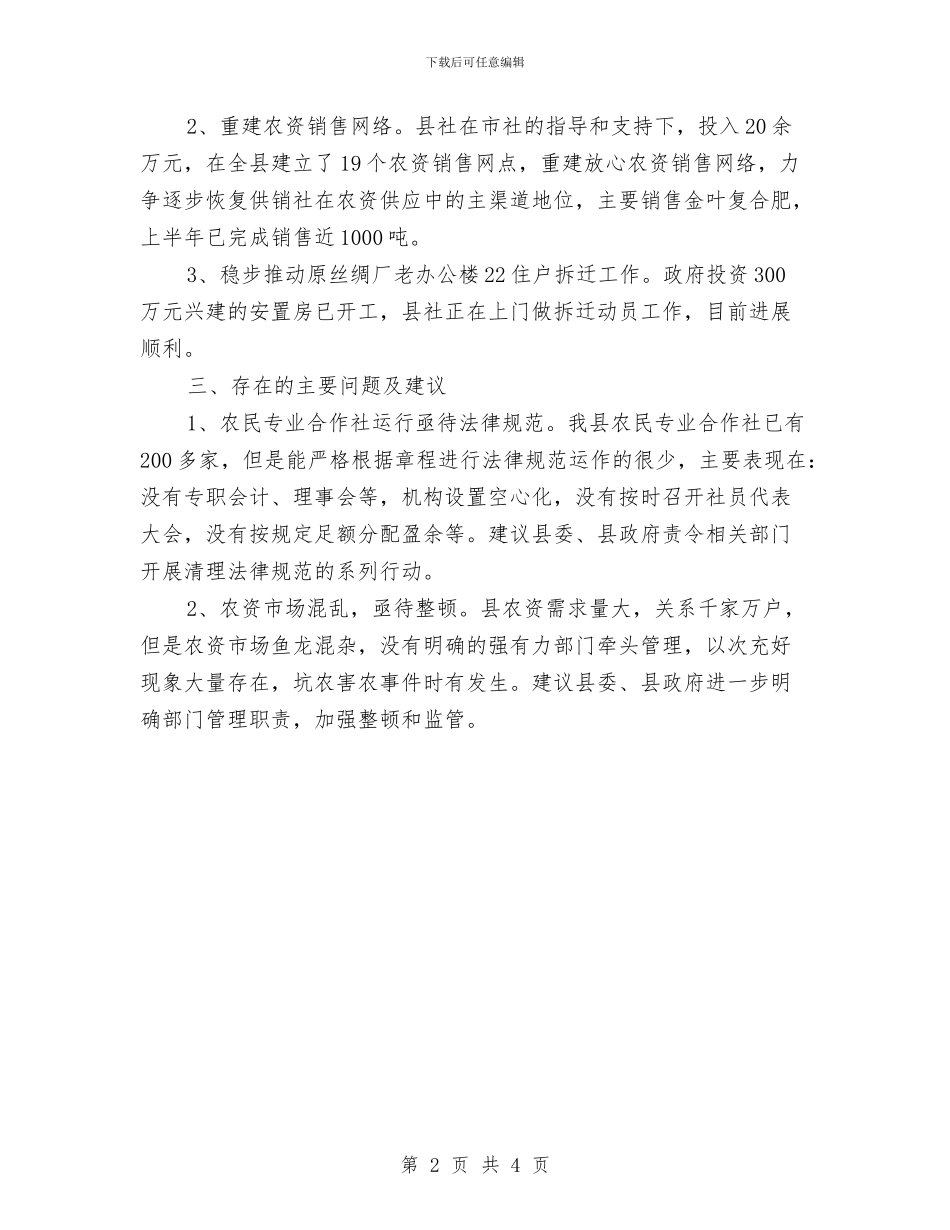 下载后可任意编辑

2、重建农资销售网络。县社在市社的指导和支持下，投入20余万元，在全县建立了19个农资销售网点，重建放心农资销售网络，力争逐步恢复供销社在农资供应中的主渠道地位，主要销售金叶复合肥，上半年已完成销售近1000吨。

3、稳步推动原丝绸厂老办公楼22住户拆迁工作。政府投资300万元兴建的安置房已开工，县社正在上门做拆迁动员工作，目前进展顺利。

三、存在的主要问题及建议

1、农民专业合作社运行亟待法律规范。我县农民专业合作社已有200多家，但是能严格根据章程进行法律规范运作的很少，主要表现在：没有专职会计、理事会等，机构设置空心化，没有按时召开社员代表大会，没有按规定足额分配盈余等。建议县委、县政府责令相关部门开展清理法律规范的系列行动。

2、农资市场混乱，亟待整顿。县农资需求量大，关系千家万户，但是农资市场鱼龙混杂，没有明确的强有力部门牵头管理，以次充好现象大量存在，坑农害农事件时有发生。建议县委、县政府进一步明确部门管理职责，加强整顿和监管。

第 2 页 共 4 页